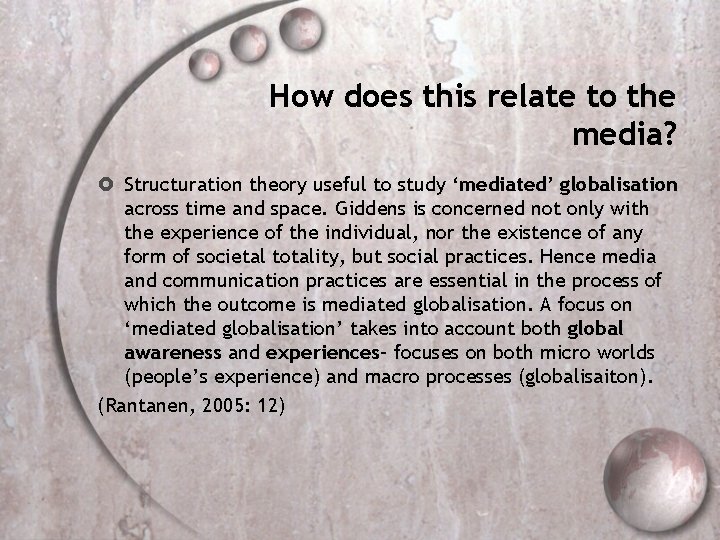 How does this relate to the media?

Structuration theory useful to study ‘mediated’ globalisation across time and space. Giddens is concerned not only with the experience of the individual, nor the existence of any form of societal totality, but social practices. Hence media and communication practices are essential in the process of which the outcome is mediated globalisation. A focus on ‘mediated globalisation’ takes into account both global awareness and experiences- focuses on both micro worlds (people’s experience) and macro processes (globalisaiton).

(Rantanen, 2005: 12)